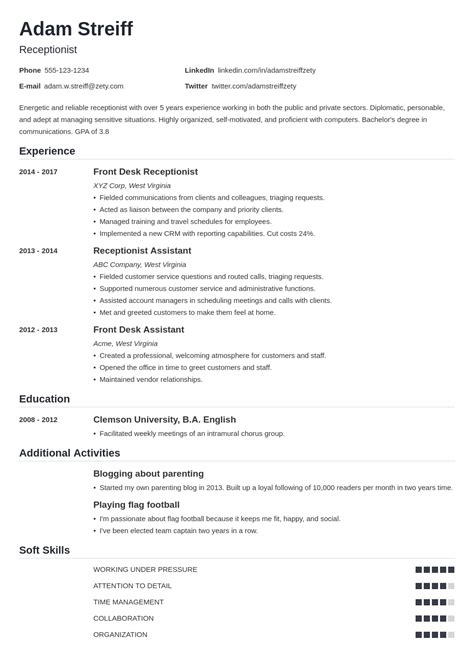 Adam Streiff

Receptionist

Phone 555-123-1234
E-mail adam.w.streiff@zety.com
LinkedIn linkedin.com/in/adamstreiffzety
Twitter twitter.com/adamstreiffzety

Energetic and reliable receptionist with over 5 years experience working in both the public and private sectors. Diplomatic, personable, and adept at managing sensitive situations. Highly organized, self-motivated, and proficient with computers. Bachelor's degree in communications. GPA of 3.8

Experience

2014 - 2017
Front Desk Receptionist
XYZ Corp, West Virginia
• Fielded communications from clients and colleagues, triaging requests.
• Acted as liaison between the company and priority clients.
• Managed training and travel schedules for employees.
• Implemented a new CRM with reporting capabilities. Cut costs 24%.

2013 - 2014
Receptionist Assistant
ABC Company, West Virginia
• Fielded customer service questions and routed calls, triaging requests.
• Supported numerous customer service and administrative functions.
• Assisted account managers in scheduling meetings and calls with clients.
• Met and greeted customers to make them feel at home.

2012 - 2013
Front Desk Assistant
Acme, West Virginia
• Created a professional, welcoming atmosphere for customers and staff.
• Opened the office in time to greet customers and staff.
• Maintained vendor relationships.

Education

2008 - 2012
Clemson University, B.A. English
• Facilitated weekly meetings of an intramural chorus group.

Additional Activities

Blogging about parenting
• Started my own parenting blog in 2013. Built up a loyal following of 10,000 readers per month in two years time.

Playing flag football
• I'm passionate about flag football because it keeps me fit, happy, and social.
• I've been elected team captain two years in a row.

Soft Skills

WORKING UNDER PRESSURE
ATTENTION TO DETAIL
TIME MANAGEMENT
COLLABORATION
ORGANIZATION